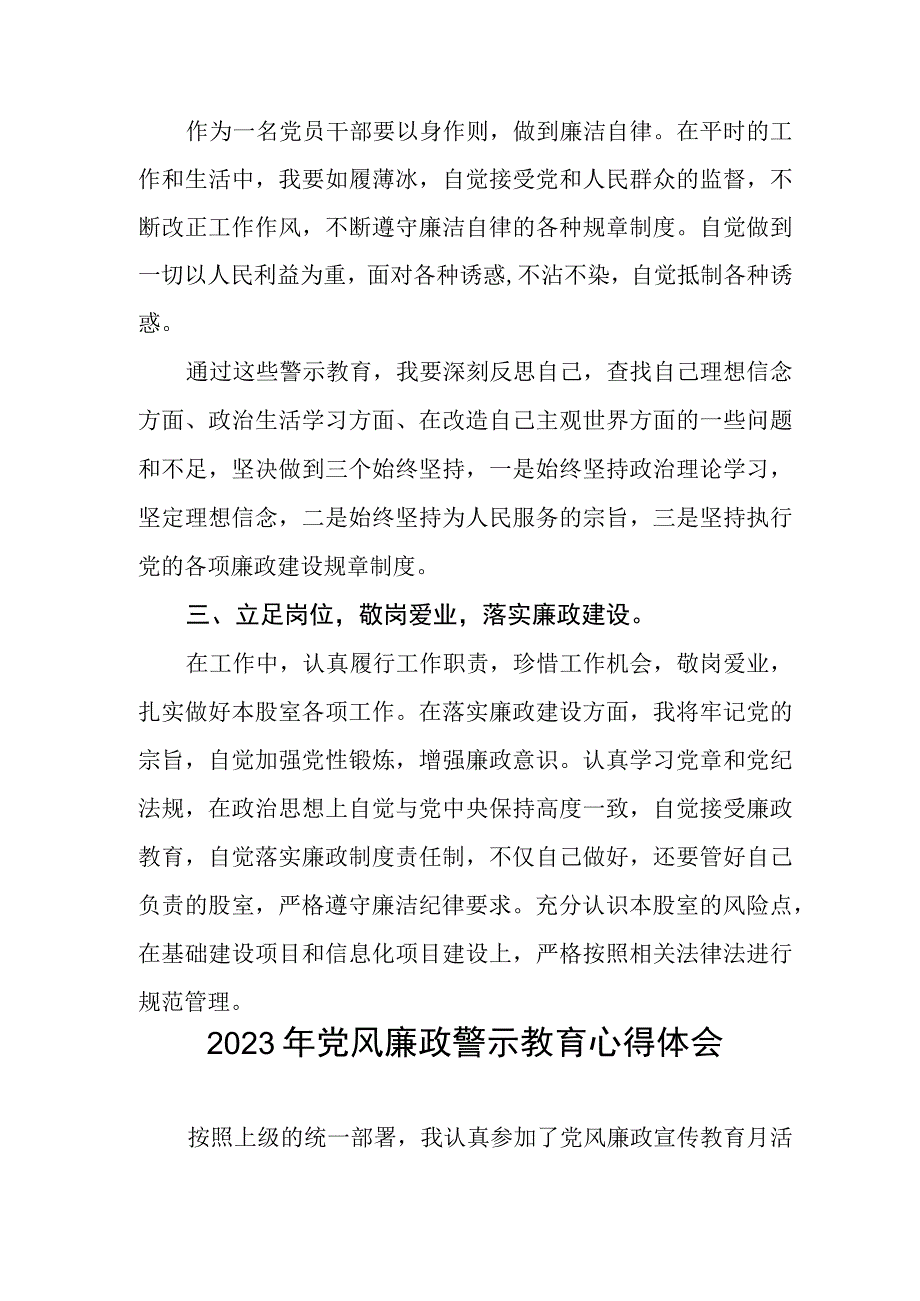 作为一名党员干部要以身作则，做到廉洁自律。在平时的工作和生活中，我要如履薄冰，自觉接受党和人民群众的监督，不断改正工作作风，不断遵守廉洁自律的各种规章制度。自觉做到一切以人民利益为重，面对各种诱惑,不沾不染，自觉抵制各种诱惑。

通过这些警示教育，我要深刻反思自己，查找自己理想信念方面、政治生活学习方面、在改造自己主观世界方面的一些问题和不足，坚决做到三个始终坚持，一是始终坚持政治理论学习，坚定理想信念，二是始终坚持为人民服务的宗旨，三是坚持执行党的各项廉政建设规章制度。

三、立足岗位，敬岗爱业，落实廉政建设。

在工作中，认真履行工作职责，珍惜工作机会，敬岗爱业，扎实做好本股室各项工作。在落实廉政建设方面，我将牢记党的宗旨，自觉加强党性锻炼，增强廉政意识。认真学习党章和党纪法规，在政治思想上自觉与党中央保持高度一致，自觉接受廉政教育，自觉落实廉政制度责任制，不仅自己做好，还要管好自己负责的股室，严格遵守廉洁纪律要求。充分认识本股室的风险点，在基础建设项目和信息化项目建设上，严格按照相关法律法进行规范管理。

2023年党风廉政警示教育心得体会

按照上级的统一部署，我认真参加了党风廉政宣传教育月活